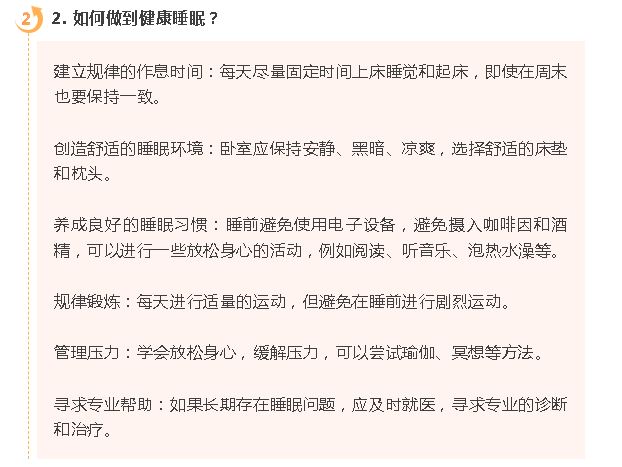 2

2. 如何做到健康睡眠？

建立规律的作息时间：每天尽量固定时间上床睡觉和起床，即使在周末也要保持一致。

创造舒适的睡眠环境：卧室应保持安静、黑暗、凉爽，选择舒适的床垫和枕头。

养成良好的睡眠习惯：睡前避免使用电子设备，避免摄入咖啡因和酒精，可以进行一些放松身心的活动，例如阅读、听音乐、泡热水澡等。

规律锻炼：每天进行适量的运动，但避免在睡前进行剧烈运动。

管理压力：学会放松身心，缓解压力，可以尝试瑜伽、冥想等方法。

寻求专业帮助：如果长期存在睡眠问题，应及时就医，寻求专业的诊断和治疗。